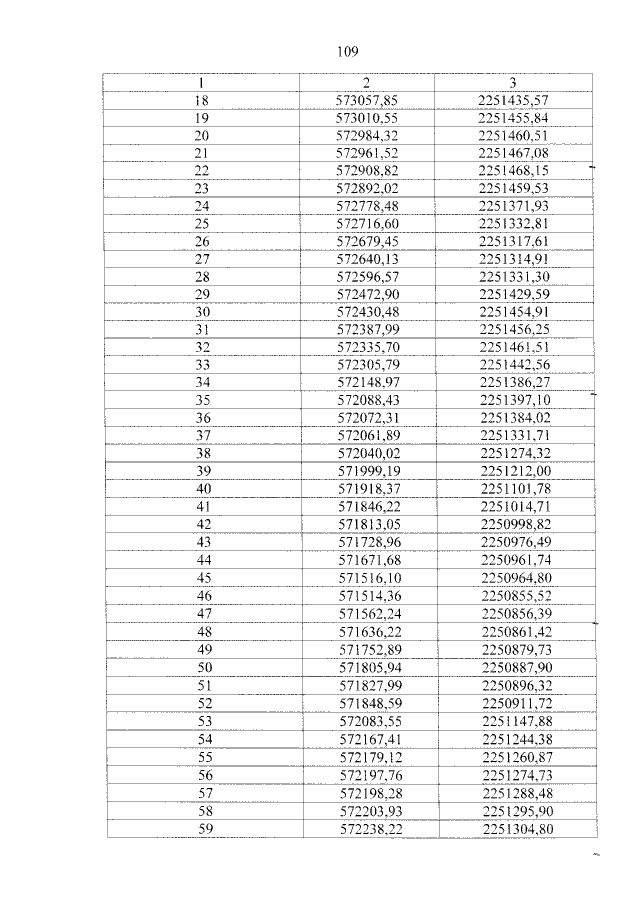 109

| 1 | 2 | 3 |
|---|---|---|
| 18 | 573057,85 | 2251435,57 |
| 19 | 573010,55 | 2251455,84 |
| 20 | 572984,32 | 2251460,51 |
| 21 | 572961,52 | 2251467,08 |
| 22 | 572908,82 | 2251468,15 |
| 23 | 572892,02 | 2251459,53 |
| 24 | 572778,48 | 2251371,93 |
| 25 | 572716,60 | 2251332,81 |
| 26 | 572679,45 | 2251317,61 |
| 27 | 572640,13 | 2251314,91 |
| 28 | 572596,57 | 2251331,30 |
| 29 | 572472,90 | 2251429,59 |
| 30 | 572430,48 | 2251454,91 |
| 31 | 572387,99 | 2251456,25 |
| 32 | 572335,70 | 2251461,51 |
| 33 | 572305,79 | 2251442,56 |
| 34 | 572148,97 | 2251386,27 |
| 35 | 572088,43 | 2251397,10 |
| 36 | 572072,31 | 2251384,02 |
| 37 | 572061,89 | 2251331,71 |
| 38 | 572040,02 | 2251274,32 |
| 39 | 571999,19 | 2251212,00 |
| 40 | 571918,37 | 2251101,78 |
| 41 | 571846,22 | 2251014,71 |
| 42 | 571813,05 | 2250998,82 |
| 43 | 571728,96 | 2250976,49 |
| 44 | 571671,68 | 2250961,74 |
| 45 | 571516,10 | 2250964,80 |
| 46 | 571514,36 | 2250855,52 |
| 47 | 571562,24 | 2250856,39 |
| 48 | 571636,22 | 2250861,42 |
| 49 | 571752,89 | 2250879,73 |
| 50 | 571805,94 | 2250887,90 |
| 51 | 571827,99 | 2250896,32 |
| 52 | 571848,59 | 2250911,72 |
| 53 | 572083,55 | 2251147,88 |
| 54 | 572167,41 | 2251244,38 |
| 55 | 572179,12 | 2251260,87 |
| 56 | 572197,76 | 2251274,73 |
| 57 | 572198,28 | 2251288,48 |
| 58 | 572203,93 | 2251295,90 |
| 59 | 572238,22 | 2251304,80 |